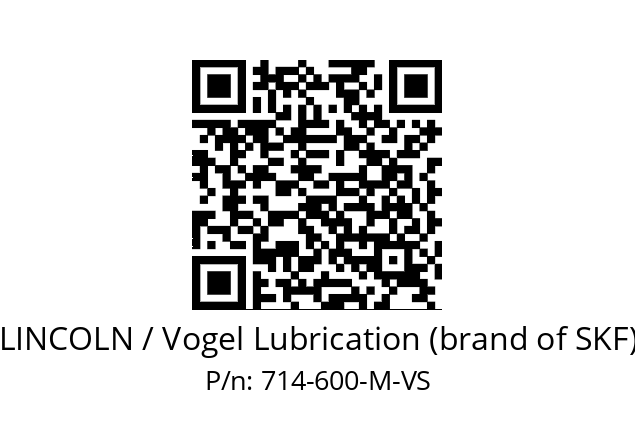 LINCOLN / Vogel Lubrication (brand of SKF)
P/n: 714-600-M-VS